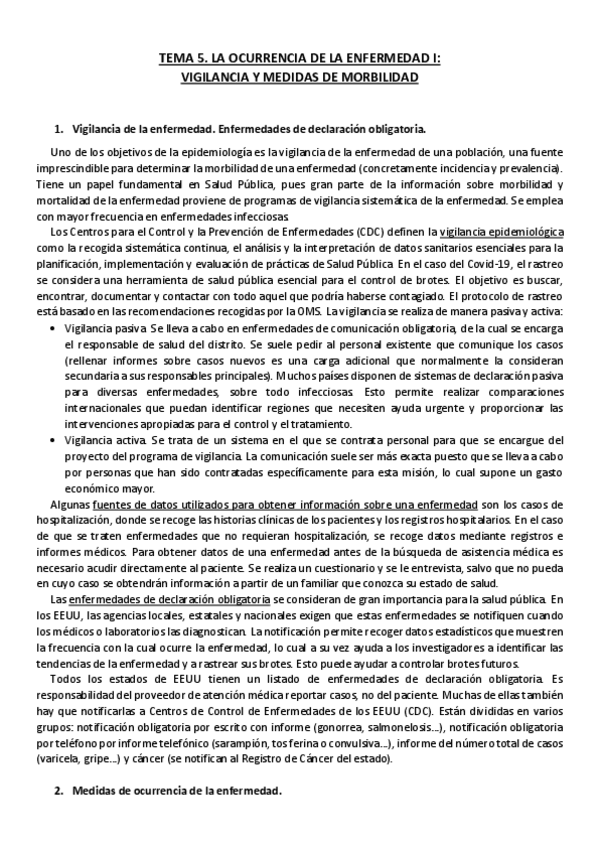 TEMA 5. LA OCURRENCIA DE LA ENFERMEDAD I:
VIGILANCIA Y MEDIDAS DE MORBILIDAD

1. Vigilancia de la enfermedad. Enfermedades de declaración obligatoria.

Uno de los objetivos de la epidemiología es la vigilancia de la enfermedad de una población, una fuente imprescindible para determinar la morbilidad de una enfermedad (concretamente incidencia y prevalencia). Tiene un papel fundamental en Salud Pública, pues gran parte de la información sobre morbilidad y mortalidad de la enfermedad proviene de programas de vigilancia sistemática de la enfermedad. Se emplea con mayor frecuencia en enfermedades infecciosas.

Los Centros para el Control y la Prevención de Enfermedades (CDC) definen la vigilancia epidemiológica como la recogida sistemática continua, el análisis y la interpretación de datos sanitarios esenciales para la planificación, implementación y evaluación de prácticas de Salud Pública. En el caso del Covid-19, el rastreo se considera una herramienta de salud pública esencial para el control de brotes. El objetivo es buscar, encontrar, documentar y contactar con todo aquel que podría haberse contagiado. El protocolo de rastreo está basado en las recomendaciones recogidas por la OMS. La vigilancia se realiza de manera pasiva y activa:

• Vigilancia pasiva. Se lleva a cabo en enfermedades de comunicación obligatoria, de la cual se encarga el responsable de salud del distrito. Se suele pedir al personal existente que comunique los casos (rellenar informes sobre casos nuevos es una carga adicional que normalmente la consideran secundaria a sus responsables principales). Muchos países disponen de sistemas de declaración pasiva para diversas enfermedades, sobre todo infecciosas. Esto permite realizar comparaciones internacionales que puedan identificar regiones que necesiten ayuda urgente y proporcionar las intervenciones apropiadas para el control y el tratamiento.
• Vigilancia activa. Se trata de un sistema en el que se contrata personal para que se encargue del proyecto del programa de vigilancia. La comunicación suele ser más exacta puesto que se lleva a cabo por personas que han sido contratadas específicamente para esta misión, lo cual supone un gasto económico mayor.

Algunas fuentes de datos utilizados para obtener información sobre una enfermedad son los casos de hospitalización, donde se recoge las historias clínicas de los pacientes y los registros hospitalarios. En el caso de que se traten enfermedades que no requieran hospitalización, se recoge datos mediante registros e informes médicos. Para obtener datos de una enfermedad antes de la búsqueda de asistencia médica es necesario acudir directamente al paciente. Se realiza un cuestionario y se le entrevista, salvo que no pueda en cuyo caso se obtendrán información a partir de un familiar que conozca su estado de salud.

Las enfermedades de declaración obligatoria se consideran de gran importancia para la salud pública. En los EEUU, las agencias locales, estatales y nacionales exigen que estas enfermedades se notifiquen cuando los médicos o laboratorios las diagnostican. La notificación permite recoger datos estadísticos que muestren la frecuencia con la cual ocurre la enfermedad, lo cual a su vez ayuda a los investigadores a identificar las tendencias de la enfermedad y a rastrear sus brotes. Esto puede ayudar a controlar brotes futuros.

Todos los estados de EEUU tienen un listado de enfermedades de declaración obligatoria. Es responsabilidad del proveedor de atención médica reportar casos, no del paciente. Muchas de ellas también hay que notificarlas a Centros de Control de Enfermedades de los EEUU (CDC). Están divididas en varios grupos: notificación obligatoria por escrito con informe (gonorrea, salmonelosis…), notificación obligatoria por teléfono por informe telefónico (sarampión, tos ferina o convulsiva…), informe del número total de casos (varicela, gripe…) y cáncer (se notifican al Registro de Cáncer del estado).

2. Medidas de ocurrencia de la enfermedad.